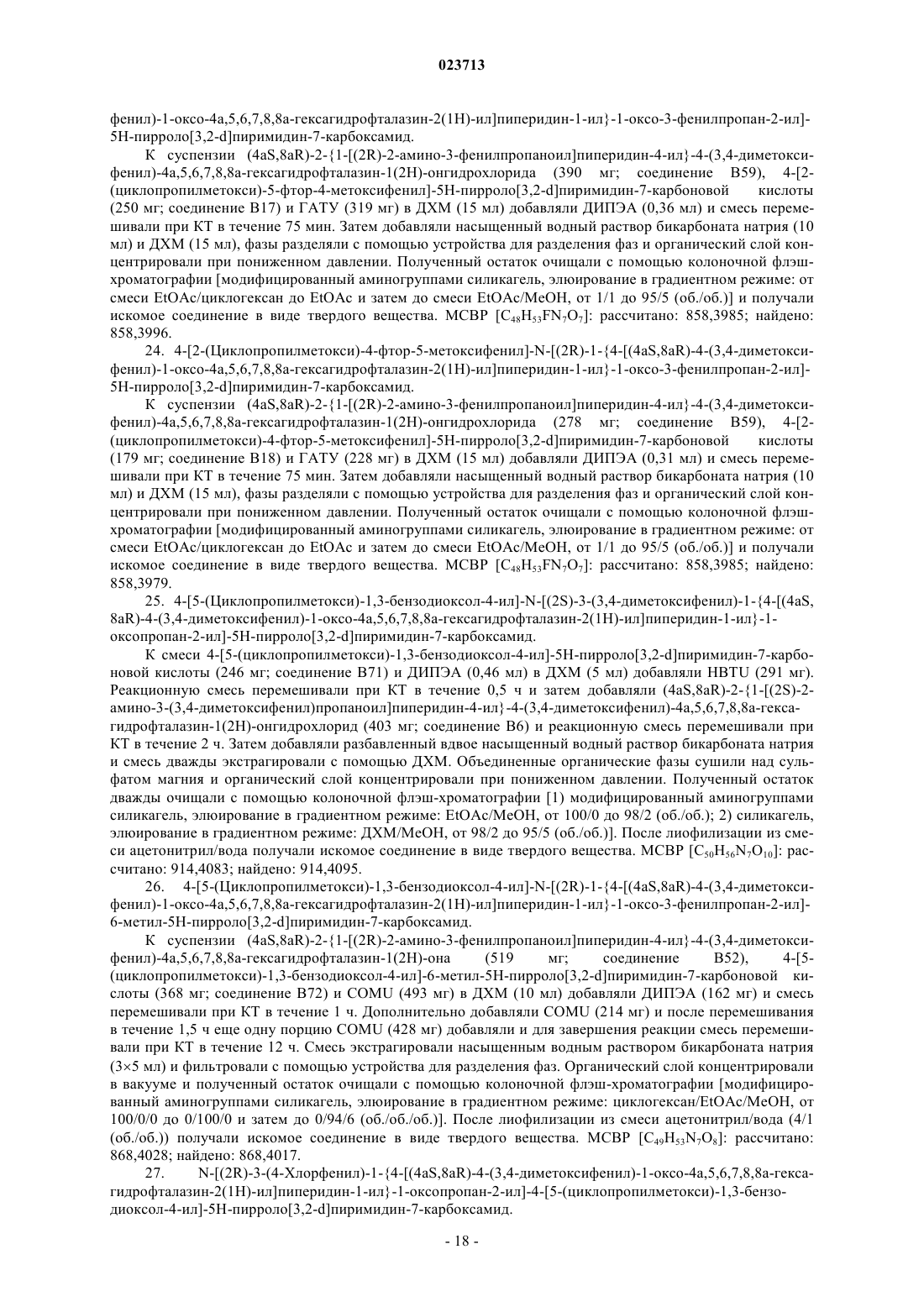 023713

фенил)-1-оксо-4a,5,6,7,8,8a-гексагидрофталазин-2(1H)-ил]пиперидин-1-ил}-1-оксо-3-фенилпропан-2-ил]-5H-пирроло[3,2-d]пиримидин-7-карбоксамид.

К суспензии (4aS,8aR)-2-{1-[(2R)-2-амино-3-фенилпропаноил]пиперидин-4-ил}-4-(3,4-диметоксифенил)-4a,5,6,7,8,8a-гексагидрофталазин-1(2H)-онгидрохлорида (390 мг; соединение B59), 4-[2-(циклопропилметокси)-5-фтор-4-метоксифенил]-5H-пирроло[3,2-d]пиримидин-7-карбоновой кислоты (250 мг; соединение B17) и ГАТУ (319 мг) в ДХМ (15 мл) добавляли ДИПЭА (0,36 мл) и смесь перемешивали при КТ в течение 75 мин. Затем добавляли насыщенный водный раствор бикарбоната натрия (10 мл) и ДХМ (15 мл), фазы разделяли с помощью устройства для разделения фаз и органический слой концентрировали при пониженном давлении. Полученный остаток очищали с помощью колоночной флэш-хроматографии [модифицированный аминогруппами силикагель, элюирование в градиентном режиме: от смеси EtOAc/циклогексан до EtOAc и затем до смеси EtOAc/MeOH, от 1/1 до 95/5 (об./об.)] и получали искомое соединение в виде твердого вещества. МСВР [$C_{48}H_{53}FN_7O_7$]: рассчитано: 858,3985; найдено: 858,3996.

24. 4-[2-(Циклопропилметокси)-4-фтор-5-метоксифенил]-N-[(2R)-1-{4-[(4aS,8aR)-4-(3,4-диметоксифенил)-1-оксо-4a,5,6,7,8,8a-гексагидрофталазин-2(1H)-ил]пиперидин-1-ил}-1-оксо-3-фенилпропан-2-ил]-5H-пирроло[3,2-d]пиримидин-7-карбоксамид.

К суспензии (4aS,8aR)-2-{1-[(2R)-2-амино-3-фенилпропаноил]пиперидин-4-ил}-4-(3,4-диметоксифенил)-4a,5,6,7,8,8a-гексагидрофталазин-1(2H)-онгидрохлорида (278 мг; соединение B59), 4-[2-(циклопропилметокси)-4-фтор-5-метоксифенил]-5H-пирроло[3,2-d]пиримидин-7-карбоновой кислоты (179 мг; соединение B18) и ГАТУ (228 мг) в ДХМ (15 мл) добавляли ДИПЭА (0,31 мл) и смесь перемешивали при КТ в течение 75 мин. Затем добавляли насыщенный водный раствор бикарбоната натрия (10 мл) и ДХМ (15 мл), фазы разделяли с помощью устройства для разделения фаз и органический слой концентрировали при пониженном давлении. Полученный остаток очищали с помощью колоночной флэш-хроматографии [модифицированный аминогруппами силикагель, элюирование в градиентном режиме: от смеси EtOAc/циклогексан до EtOAc и затем до смеси EtOAc/MeOH, от 1/1 до 95/5 (об./об.)] и получали искомое соединение в виде твердого вещества. МСВР [$C_{48}H_{53}FN_7O_7$]: рассчитано: 858,3985; найдено: 858,3979.

25. 4-[5-(Циклопропилметокси)-1,3-бензодиоксол-4-ил]-N-[(2S)-3-(3,4-диметоксифенил)-1-{4-[(4aS, 8aR)-4-(3,4-диметоксифенил)-1-оксо-4a,5,6,7,8,8a-гексагидрофталазин-2(1H)-ил]пиперидин-1-ил}-1-оксопропан-2-ил]-5H-пирроло[3,2-d]пиримидин-7-карбоксамид.

К смеси 4-[5-(циклопропилметокси)-1,3-бензодиоксол-4-ил]-5H-пирроло[3,2-d]пиримидин-7-карбоновой кислоты (246 мг; соединение B71) и ДИПЭА (0,46 мл) в ДХМ (5 мл) добавляли HBTU (291 мг). Реакционную смесь перемешивали при КТ в течение 0,5 ч и затем добавляли (4aS,8aR)-2-{1-[(2S)-2-амино-3-(3,4-диметоксифенил)пропаноил]пиперидин-4-ил}-4-(3,4-диметоксифенил)-4a,5,6,7,8,8a-гексагидрофталазин-1(2H)-онгидрохлорид (403 мг; соединение B6) и реакционную смесь перемешивали при КТ в течение 2 ч. Затем добавляли разбавленный вдвое насыщенный водный раствор бикарбоната натрия и смесь дважды экстрагировали с помощью ДХМ. Объединенные органические фазы сушили над сульфатом магния и органический слой концентрировали при пониженном давлении. Полученный остаток дважды очищали с помощью колоночной флэш-хроматографии [1) модифицированный аминогруппами силикагель, элюирование в градиентном режиме: EtOAc/MeOH, от 100/0 до 98/2 (об./об.); 2) силикагель, элюирование в градиентном режиме: ДХМ/MeOH, от 98/2 до 95/5 (об./об.)]. После лиофилизации из смеси ацетонитрил/вода получали искомое соединение в виде твердого вещества. МСВР [$C_{50}H_{56}N_7O_{10}$]: рассчитано: 914,4083; найдено: 914,4095.

26. 4-[5-(Циклопропилметокси)-1,3-бензодиоксол-4-ил]-N-[(2R)-1-{4-[(4aS,8aR)-4-(3,4-диметоксифенил)-1-оксо-4a,5,6,7,8,8a-гексагидрофталазин-2(1H)-ил]пиперидин-1-ил}-1-оксо-3-фенилпропан-2-ил]-6-метил-5H-пирроло[3,2-d]пиримидин-7-карбоксамид.

К суспензии (4aS,8aR)-2-{1-[(2R)-2-амино-3-фенилпропаноил]пиперидин-4-ил}-4-(3,4-диметоксифенил)-4a,5,6,7,8,8a-гексагидрофталазин-1(2H)-она (519 мг; соединение B52), 4-[5-(циклопропилметокси)-1,3-бензодиоксол-4-ил]-6-метил-5H-пирроло[3,2-d]пиримидин-7-карбоновой кислоты (368 мг; соединение B72) и COMU (493 мг) в ДХМ (10 мл) добавляли ДИПЭА (162 мг) и смесь перемешивали при КТ в течение 1 ч. Дополнительно добавляли COMU (214 мг) и после перемешивания в течение 1,5 ч еще одну порцию COMU (428 мг) добавляли и для завершения реакции смесь перемешивали при КТ в течение 12 ч. Смесь экстрагировали насыщенным водным раствором бикарбоната натрия (3×5 мл) и фильтровали с помощью устройства для разделения фаз. Органический слой концентрировали в вакууме и полученный остаток очищали с помощью колоночной флэш-хроматографии [модифицированный аминогруппами силикагель, элюирование в градиентном режиме: циклогексан/EtOAc/MeOH, от 100/0/0 до 0/100/0 и затем до 0/94/6 (об./об./об.)]. После лиофилизации из смеси ацетонитрил/вода (4/1 (об./об.)) получали искомое соединение в виде твердого вещества. МСВР [$C_{49}H_{53}N_7O_8$]: рассчитано: 868,4028; найдено: 868,4017.

27. N-[(2R)-3-(4-Хлорфенил)-1-{4-[(4aS,8aR)-4-(3,4-диметоксифенил)-1-оксо-4a,5,6,7,8,8a-гексагидрофталазин-2(1H)-ил]пиперидин-1-ил}-1-оксопропан-2-ил]-4-[5-(циклопропилметокси)-1,3-бензодиоксол-4-ил]-5H-пирроло[3,2-d]пиримидин-7-карбоксамид.

- 18 -